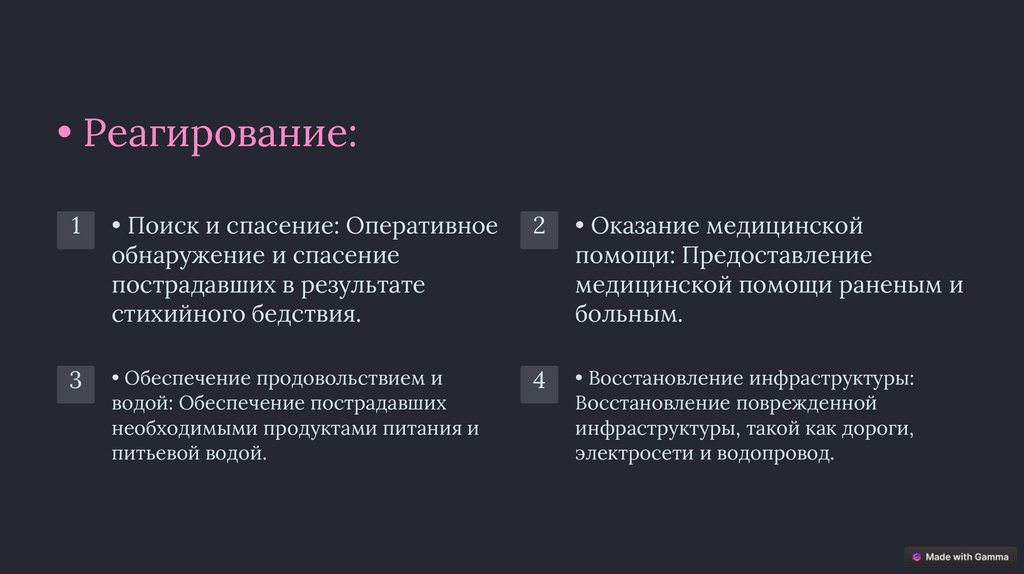 • Реагирование:

1

• Поиск и спасение: Оперативное обнаружение и спасение пострадавших в результате стихийного бедствия.

2

• Оказание медицинской помощи: Предоставление медицинской помощи раненым и больным.

3

• Обеспечение продовольствием и водой: Обеспечение пострадавших необходимыми продуктами питания и питьевой водой.

4

• Восстановление инфраструктуры: Восстановление поврежденной инфраструктуры, такой как дороги, электросети и водопровод.

Made with Gamma